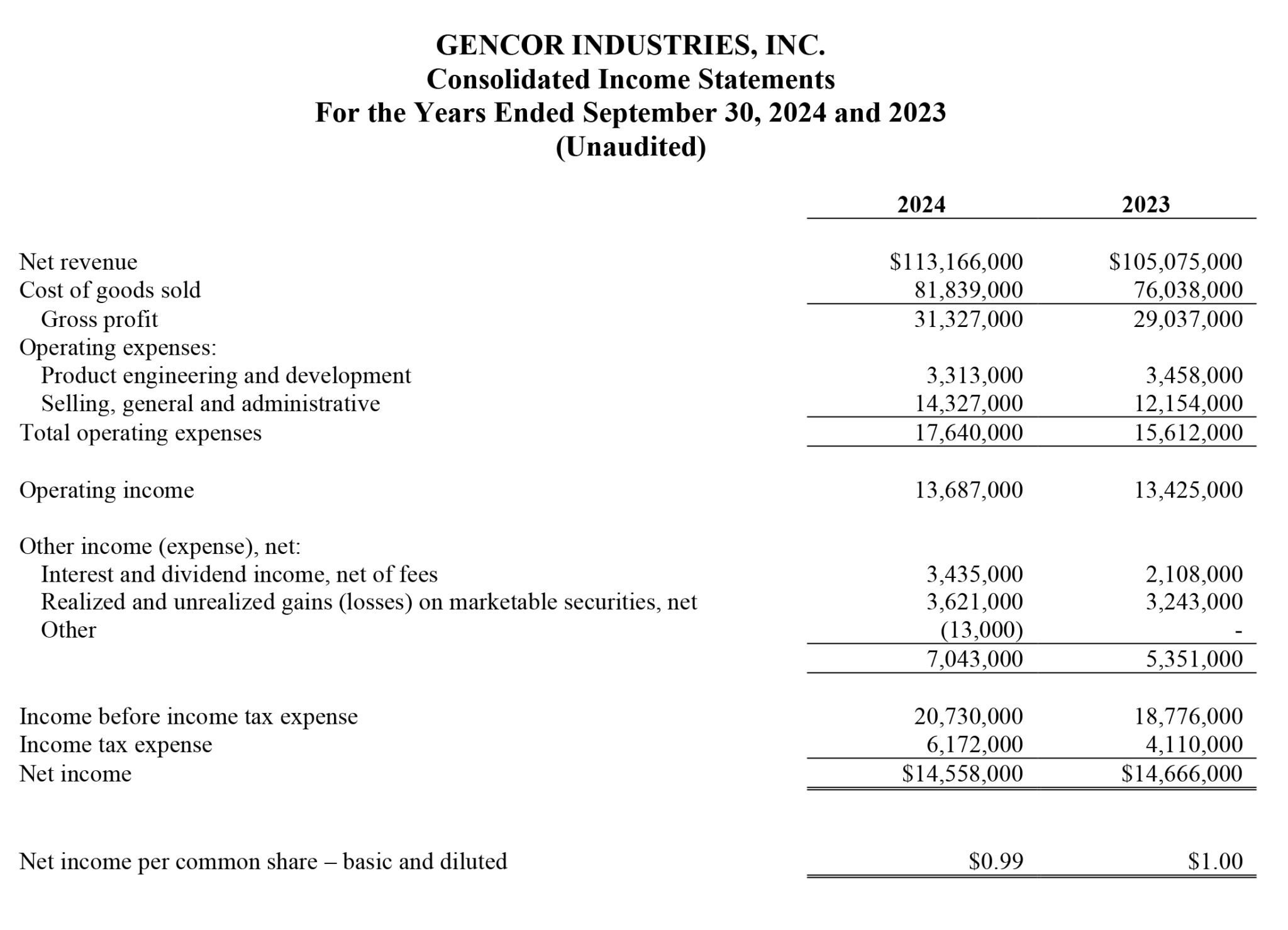 GENCOR INDUSTRIES, INC.
Consolidated Income Statements
For the Years Ended September 30, 2024 and 2023
(Unaudited)

| | 2024 | 2023 |
|---|---|---|
| Net revenue | \$113,166,000 | \$105,075,000 |
| Cost of goods sold | 81,839,000 | 76,038,000 |
| Gross profit | 31,327,000 | 29,037,000 |
| Operating expenses: | | |
| Product engineering and development | 3,313,000 | 3,458,000 |
| Selling, general and administrative | 14,327,000 | 12,154,000 |
| Total operating expenses | 17,640,000 | 15,612,000 |
| Operating income | 13,687,000 | 13,425,000 |
| Other income (expense), net: | | |
| Interest and dividend income, net of fees | 3,435,000 | 2,108,000 |
| Realized and unrealized gains (losses) on marketable securities, net | 3,621,000 | 3,243,000 |
| Other | (13,000) | - |
| | 7,043,000 | 5,351,000 |
| Income before income tax expense | 20,730,000 | 18,776,000 |
| Income tax expense | 6,172,000 | 4,110,000 |
| Net income | \$14,558,000 | \$14,666,000 |
| Net income per common share – basic and diluted | \$0.99 | \$1.00 |